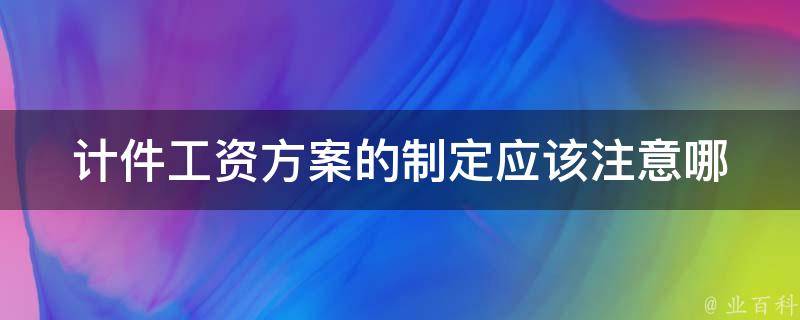 计件工资方案的制定应该注意哪

@ 业百科